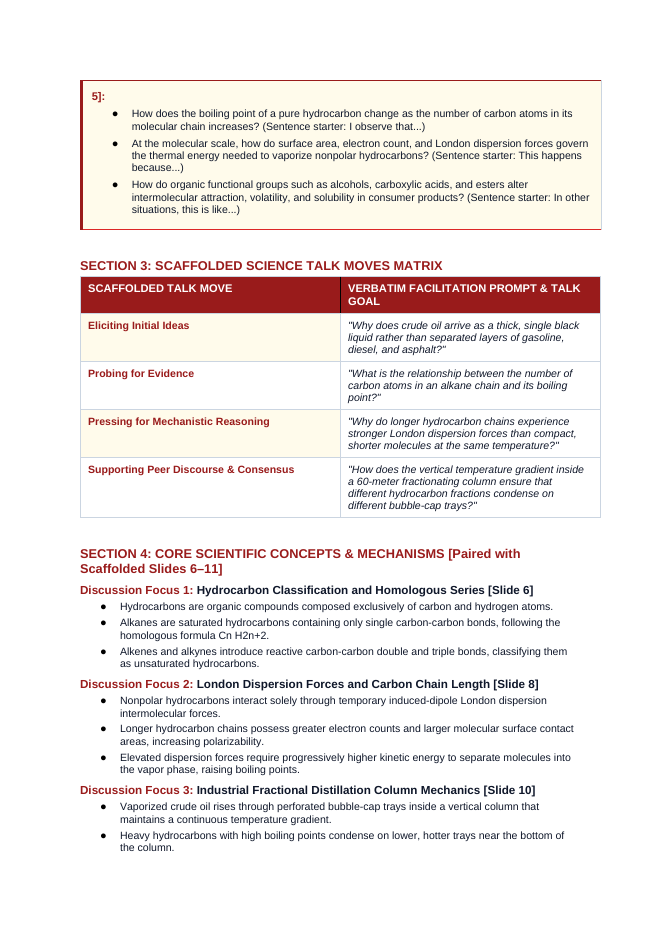 5]:

• How does the boiling point of a pure hydrocarbon change as the number of carbon atoms in its molecular chain increases? (Sentence starter: I observe that...)
• At the molecular scale, how do surface area, electron count, and London dispersion forces govern the thermal energy needed to vaporize nonpolar hydrocarbons? (Sentence starter: This happens because...)
• How do organic functional groups such as alcohols, carboxylic acids, and esters alter intermolecular attraction, volatility, and solubility in consumer products? (Sentence starter: In other situations, this is like...)

SECTION 3: SCAFFOLDED SCIENCE TALK MOVES MATRIX

| SCAFFOLDED TALK MOVE | VERBATIM FACILITATION PROMPT & TALK GOAL |
|---|---|
| Eliciting Initial Ideas | "Why does crude oil arrive as a thick, single black liquid rather than separated layers of gasoline, diesel, and asphalt?" |
| Probing for Evidence | "What is the relationship between the number of carbon atoms in an alkane chain and its boiling point?" |
| Pressing for Mechanistic Reasoning | "Why do longer hydrocarbon chains experience stronger London dispersion forces than compact, shorter molecules at the same temperature?" |
| Supporting Peer Discourse & Consensus | "How does the vertical temperature gradient inside a 60-meter fractionating column ensure that different hydrocarbon fractions condense on different bubble-cap trays?" |

SECTION 4: CORE SCIENTIFIC CONCEPTS & MECHANISMS [Paired with Scaffolded Slides 6–11]

Discussion Focus 1: Hydrocarbon Classification and Homologous Series [Slide 6]
• Hydrocarbons are organic compounds composed exclusively of carbon and hydrogen atoms.
• Alkanes are saturated hydrocarbons containing only single carbon-carbon bonds, following the homologous formula Cn H2n+2.
• Alkenes and alkynes introduce reactive carbon-carbon double and triple bonds, classifying them as unsaturated hydrocarbons.

Discussion Focus 2: London Dispersion Forces and Carbon Chain Length [Slide 8]
• Nonpolar hydrocarbons interact solely through temporary induced-dipole London dispersion intermolecular forces.
• Longer hydrocarbon chains possess greater electron counts and larger molecular surface contact areas, increasing polarizability.
• Elevated dispersion forces require progressively higher kinetic energy to separate molecules into the vapor phase, raising boiling points.

Discussion Focus 3: Industrial Fractional Distillation Column Mechanics [Slide 10]
• Vaporized crude oil rises through perforated bubble-cap trays inside a vertical column that maintains a continuous temperature gradient.
• Heavy hydrocarbons with high boiling points condense on lower, hotter trays near the bottom of the column.